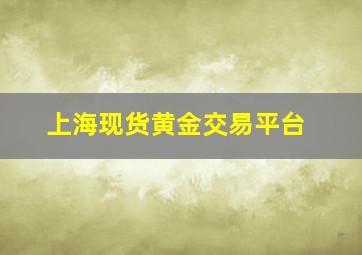 上海现货黄金交易平台